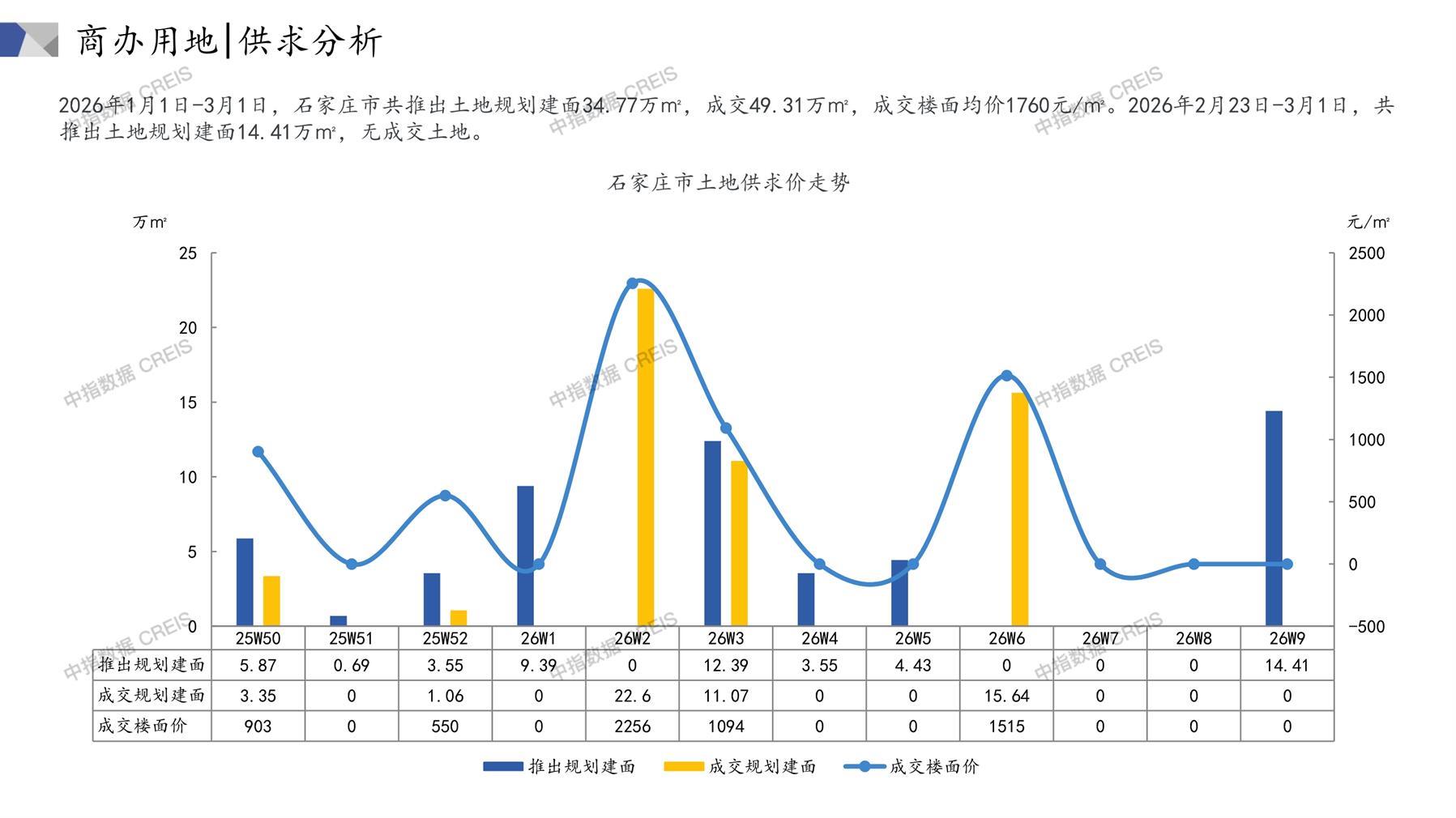 商办用地|供求分析

2026年1月1日-3月1日，石家庄市共推出土地规划建面34.77万㎡，成交49.31万㎡，成交楼面均价1760元/㎡。2026年2月23日-3月1日，共推出土地规划建面14.41万㎡，无成交土地。

石家庄市土地供求价走势

万㎡

元/㎡

25
20
15
10
5
0

2500
2000
1500
1000
500
0
-500

| | 25W50 | 25W51 | 25W52 | 26W1 | 26W2 | 26W3 | 26W4 | 26W5 | 26W6 | 26W7 | 26W8 | 26W9 |
|---|---|---|---|---|---|---|---|---|---|---|---|---|
| 推出规划建面 | 5.87 | 0.69 | 3.55 | 9.39 | 0 | 12.39 | 3.55 | 4.43 | 0 | 0 | 0 | 14.41 |
| 成交规划建面 | 3.35 | 0 | 1.06 | 0 | 22.6 | 11.07 | 0 | 0 | 15.64 | 0 | 0 | 0 |
| 成交楼面价 | 903 | 0 | 550 | 0 | 2256 | 1094 | 0 | 0 | 1515 | 0 | 0 | 0 |

推出规划建面 成交规划建面 成交楼面价

中指数据 CREIS